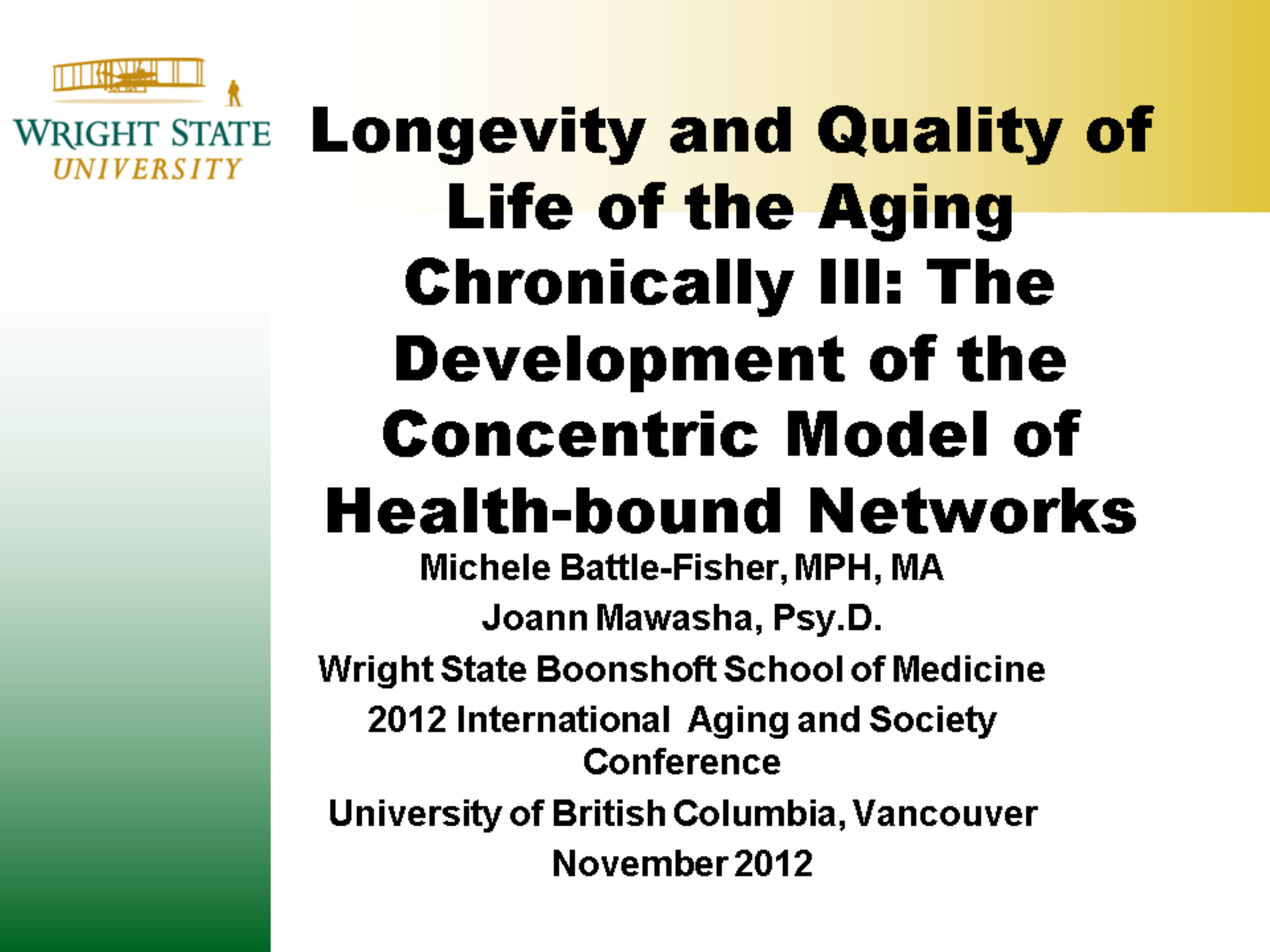 WRIGHT STATE UNIVERSITY

Longevity and Quality of Life of the Aging Chronically Ill: The Development of the Concentric Model of Health-bound Networks

Michele Battle-Fisher, MPH, MA

Joann Mawasha, Psy.D.

Wright State Boonshoft School of Medicine

2012 International Aging and Society Conference

University of British Columbia, Vancouver

November 2012